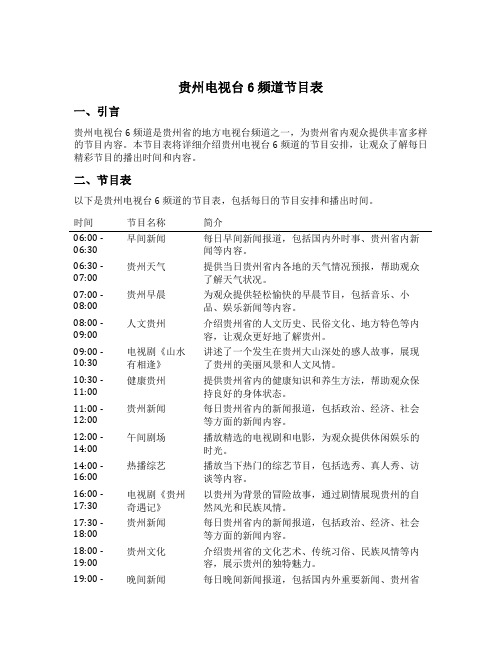 贵州电视台 6 频道节目表

一、引言

贵州电视台 6 频道是贵州省的地方电视台频道之一，为贵州省内观众提供丰富多样的节目内容。本节目表将详细介绍贵州电视台 6 频道的节目安排，让观众了解每日精彩节目的播出时间和内容。

二、节目表

以下是贵州电视台 6 频道的节目表，包括每日的节目安排和播出时间。

| 时间 | 节目名称 | 简介 |
|---|---|---|
| 06:00 - 06:30 | 早间新闻 | 每日早间新闻报道，包括国内外时事、贵州省内新闻等内容。 |
| 06:30 - 07:00 | 贵州天气 | 提供当日贵州省内各地的天气情况预报，帮助观众了解天气状况。 |
| 07:00 - 08:00 | 贵州早晨 | 为观众提供轻松愉快的早晨节目，包括音乐、小品、娱乐新闻等内容。 |
| 08:00 - 09:00 | 人文贵州 | 介绍贵州省的人文历史、民俗文化、地方特色等内容，让观众更好地了解贵州。 |
| 09:00 - 10:30 | 电视剧《山水有相逢》 | 讲述了一个发生在贵州大山深处的感人故事，展现了贵州的美丽风景和人文风情。 |
| 10:30 - 11:00 | 健康贵州 | 提供贵州省内的健康知识和养生方法，帮助观众保持良好的身体状态。 |
| 11:00 - 12:00 | 贵州新闻 | 每日贵州省内的新闻报道，包括政治、经济、社会等方面的新闻内容。 |
| 12:00 - 14:00 | 午间剧场 | 播放精选的电视剧和电影，为观众提供休闲娱乐的时光。 |
| 14:00 - 16:00 | 热播综艺 | 播放当下热门的综艺节目，包括选秀、真人秀、访谈等内容。 |
| 16:00 - 17:30 | 电视剧《贵州奇遇记》 | 以贵州为背景的冒险故事，通过剧情展现贵州的自然风光和民族风情。 |
| 17:30 - 18:00 | 贵州新闻 | 每日贵州省内的新闻报道，包括政治、经济、社会等方面的新闻内容。 |
| 18:00 - 19:00 | 贵州文化 | 介绍贵州省的文化艺术、传统习俗、民族风情等内容，展示贵州的独特魅力。 |
| 19:00 - | 晚间新闻 | 每日晚间新闻报道，包括国内外重要新闻、贵州省 |